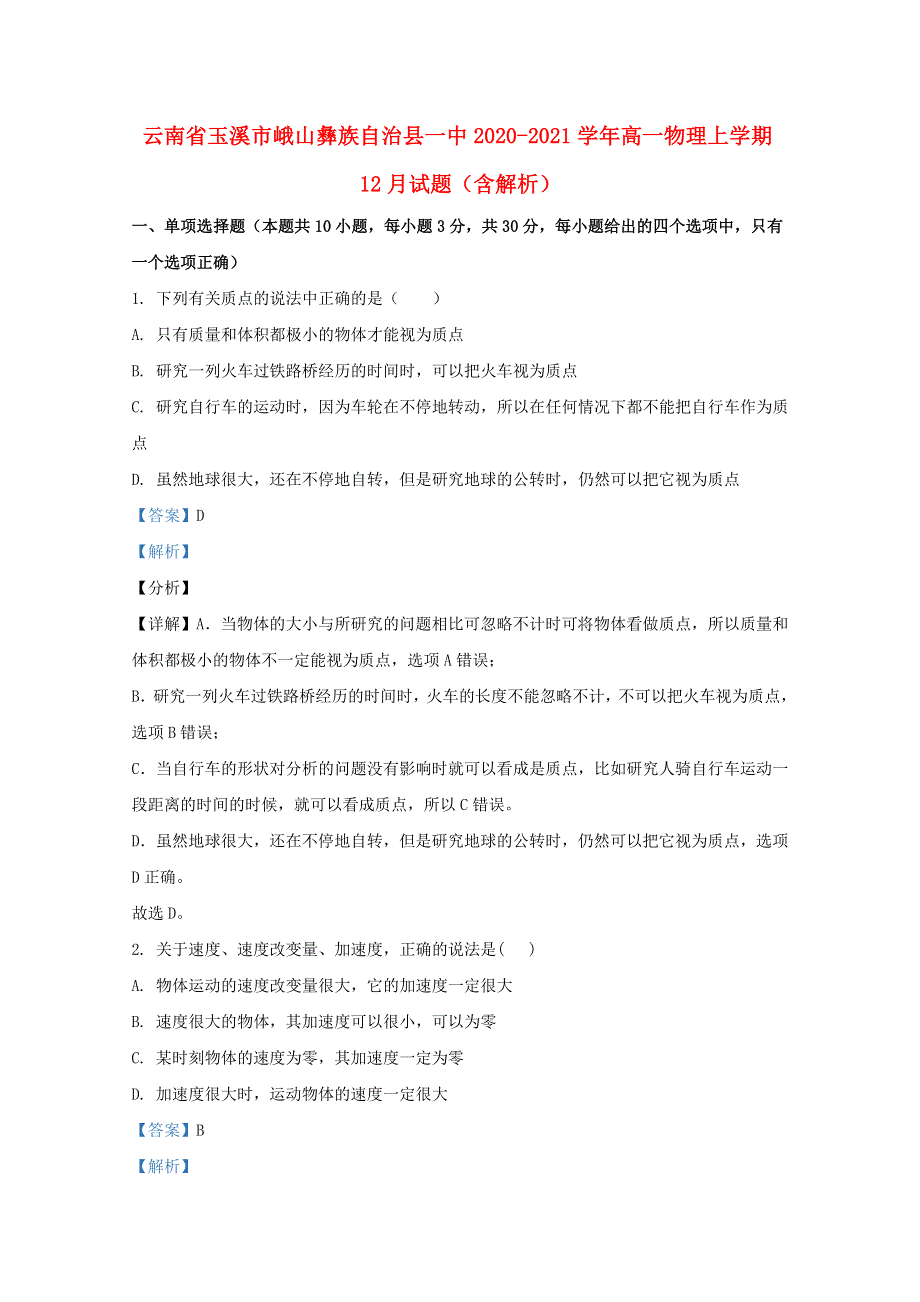 云南省玉溪市峨山彝族自治县一中2020-2021学年高一物理上学期12月试题（含解析）

一、单项选择题（本题共10小题，每小题3分，共30分，每小题给出的四个选项中，只有一个选项正确）

1. 下列有关质点的说法中正确的是（　　）

A. 只有质量和体积都极小的物体才能视为质点

B. 研究一列火车过铁路桥经历的时间时，可以把火车视为质点

C. 研究自行车的运动时，因为车轮在不停地转动，所以在任何情况下都不能把自行车作为质点

D. 虽然地球很大，还在不停地自转，但是研究地球的公转时，仍然可以把它视为质点

【答案】D

【解析】

【分析】

【详解】A．当物体的大小与所研究的问题相比可忽略不计时可将物体看做质点，所以质量和体积都极小的物体不一定能视为质点，选项A错误；

B．研究一列火车过铁路桥经历的时间时，火车的长度不能忽略不计，不可以把火车视为质点，选项B错误；

C．当自行车的形状对分析的问题没有影响时就可以看成是质点，比如研究人骑自行车运动一段距离的时间的时候，就可以看成质点，所以C错误。

D．虽然地球很大，还在不停地自转，但是研究地球的公转时，仍然可以把它视为质点，选项D正确。

故选D。

2. 关于速度、速度改变量、加速度，正确的说法是(　　)

A. 物体运动的速度改变量很大，它的加速度一定很大

B. 速度很大的物体，其加速度可以很小，可以为零

C. 某时刻物体的速度为零，其加速度一定为零

D. 加速度很大时，运动物体的速度一定很大

【答案】B

【解析】